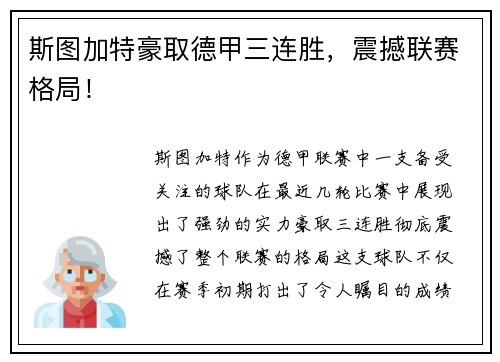 斯图加特豪取德甲三连胜，震撼联赛格局！

斯图加特作为德甲联赛中一支备受关注的球队在最近几轮比赛中展现出了强劲的实力豪取三连胜彻底震撼了整个联赛的格局这支球队不仅在赛季初期打出了令人瞩目的成绩